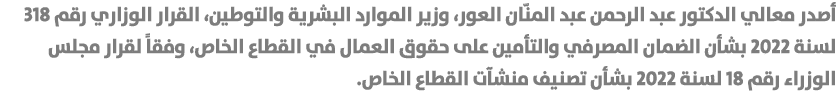 أصدر معالي الدكتور عبد الرحمن عبد المنّان العور، وزير الموارد البشرية والتوطين، القرار الوزاري رقم 318 لسنة 2022 بشأن الضمان المصرفي والتأمين على حقوق العمال في القطاع الخاص، وفقاً لقرار مجلس الوزراء رقم 18 لسنة 2022 بشأن تصنيف منشآت القطاع الخاص.